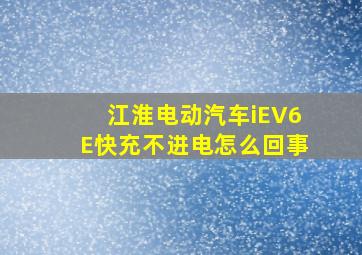 江淮电动汽车iEV6E快充不进电怎么回事